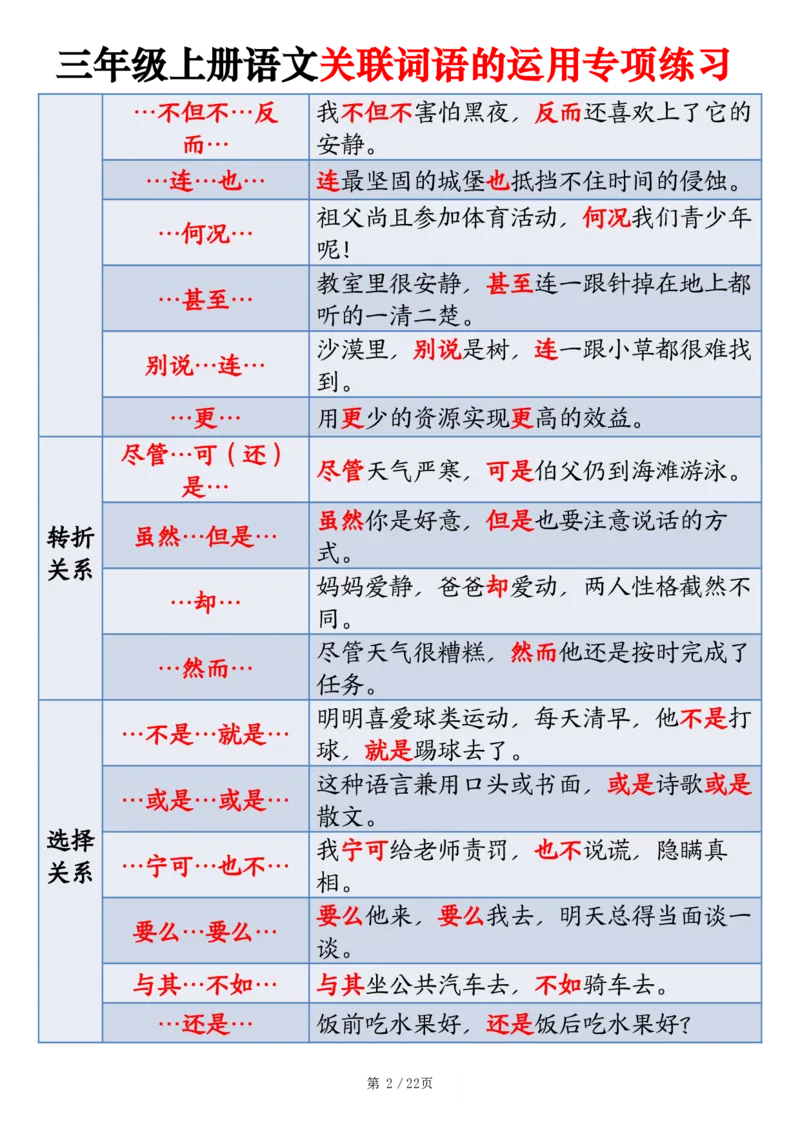 三年级上册语文关联词语的运用专项练习

| | | |
|---|---|---|
| | …不但不…反而… | 我不但不害怕黑夜，反而还喜欢上了它的安静。 |
| | …连…也… | 连最坚固的城堡也抵挡不住时间的侵蚀。 |
| | …何况… | 祖父尚且参加体育活动，何况我们青少年呢！ |
| | …甚至… | 教室里很安静，甚至连一跟针掉在地上都听的一清二楚。 |
| | 别说…连… | 沙漠里，别说是树，连一跟小草都很难找到。 |
| | …更… | 用更少的资源实现更高的效益。 |
| 转折关系 | 尽管…可（还）是… | 尽管天气严寒，可是伯父仍到海滩游泳。 |
| | 虽然…但是… | 虽然你是好意，但是也要注意说话的方式。 |
| | …却… | 妈妈爱静，爸爸却爱动，两人性格截然不同。 |
| | …然而… | 尽管天气很糟糕，然而他还是按时完成了任务。 |
| 选择关系 | …不是…就是… | 明明喜爱球类运动，每天清早，他不是打球，就是踢球去了。 |
| | …或是…或是… | 这种语言兼用口头或书面，或是诗歌或是散文。 |
| | …宁可…也不… | 我宁可给老师责罚，也不说谎，隐瞒真相。 |
| | 要么…要么… | 要么他来，要么我去，明天总得当面谈一谈。 |
| | 与其…不如… | 与其坐公共汽车去，不如骑车去。 |
| | …还是… | 饭前吃水果好，还是饭后吃水果好？ |

第 2 / 22页